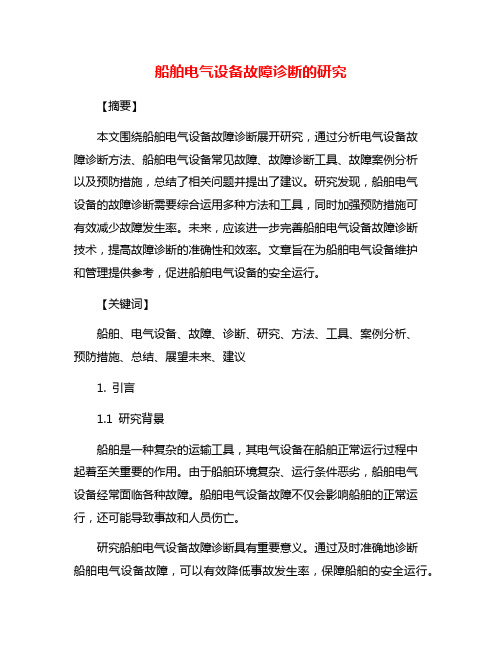 船舶电气设备故障诊断的研究

【摘要】

本文围绕船舶电气设备故障诊断展开研究，通过分析电气设备故障诊断方法、船舶电气设备常见故障、故障诊断工具、故障案例分析以及预防措施，总结了相关问题并提出了建议。研究发现，船舶电气设备的故障诊断需要综合运用多种方法和工具，同时加强预防措施可有效减少故障发生率。未来，应该进一步完善船舶电气设备故障诊断技术，提高故障诊断的准确性和效率。文章旨在为船舶电气设备维护和管理提供参考，促进船舶电气设备的安全运行。

【关键词】

船舶、电气设备、故障、诊断、研究、方法、工具、案例分析、预防措施、总结、展望未来、建议

1. 引言

1.1 研究背景

船舶是一种复杂的运输工具，其电气设备在船舶正常运行过程中起着至关重要的作用。由于船舶环境复杂、运行条件恶劣，船舶电气设备经常面临各种故障。船舶电气设备故障不仅会影响船舶的正常运行，还可能导致事故和人员伤亡。

研究船舶电气设备故障诊断具有重要意义。通过及时准确地诊断船舶电气设备故障，可以有效降低事故发生率，保障船舶的安全运行。